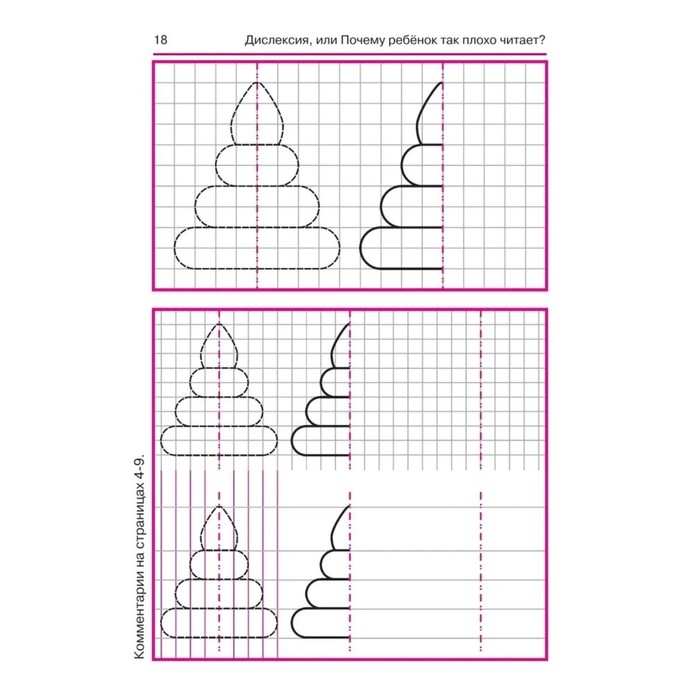 18 Дислексия, или Почему ребёнок так плохо читает?

Комментарии на страницах 4-9.